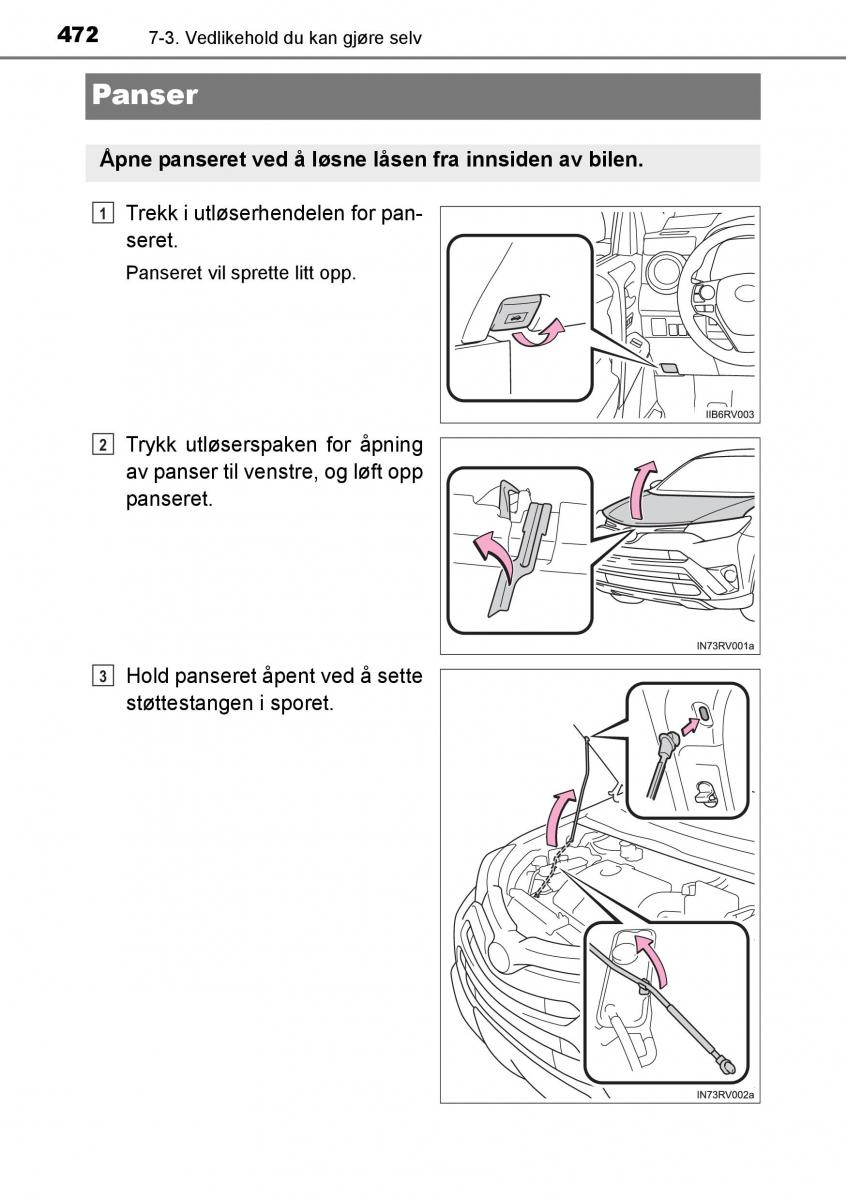 472 7-3. Vedlikehold du kan gjøre selv

Panser

Åpne panseret ved å løsne låsen fra innsiden av bilen.

1 Trekk i utløserhendelen for panseret.

Panseret vil sprette litt opp.

IIB6RV003

2 Trykk utløserspaken for åpning av panser til venstre, og løft opp panseret.

IN73RV001a

3 Hold panseret åpent ved å sette støttestangen i sporet.

IN73RV002a